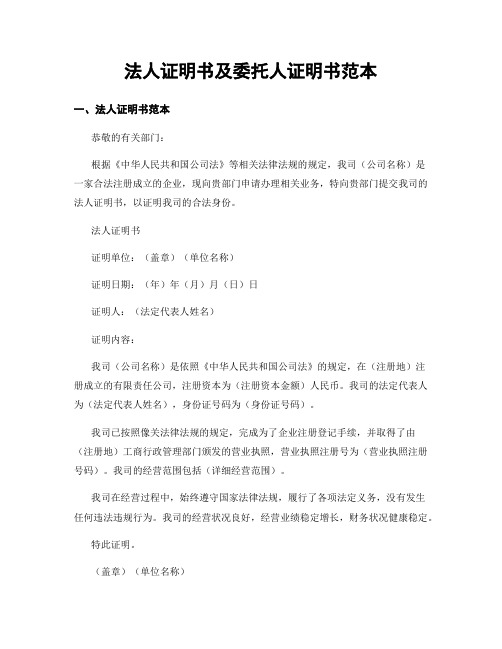 法人证明书及委托人证明书范本

一、法人证明书范本

恭敬的有关部门：

根据《中华人民共和国公司法》等相关法律法规的规定，我司（公司名称）是一家合法注册成立的企业，现向贵部门申请办理相关业务，特向贵部门提交我司的法人证明书，以证明我司的合法身份。

法人证明书

证明单位：（盖章）（单位名称）

证明日期：（年）年（月）月（日）日

证明人：（法定代表人姓名）

证明内容：

我司（公司名称）是依照《中华人民共和国公司法》的规定，在（注册地）注册成立的有限责任公司，注册资本为（注册资本金额）人民币。我司的法定代表人为（法定代表人姓名），身份证号码为（身份证号码）。

我司已按照像关法律法规的规定，完成为了企业注册登记手续，并取得了由（注册地）工商行政管理部门颁发的营业执照，营业执照注册号为（营业执照注册号码）。我司的经营范围包括（详细经营范围）。

我司在经营过程中，始终遵守国家法律法规，履行了各项法定义务，没有发生任何违法违规行为。我司的经营状况良好，经营业绩稳定增长，财务状况健康稳定。

特此证明。

（盖章）（单位名称）